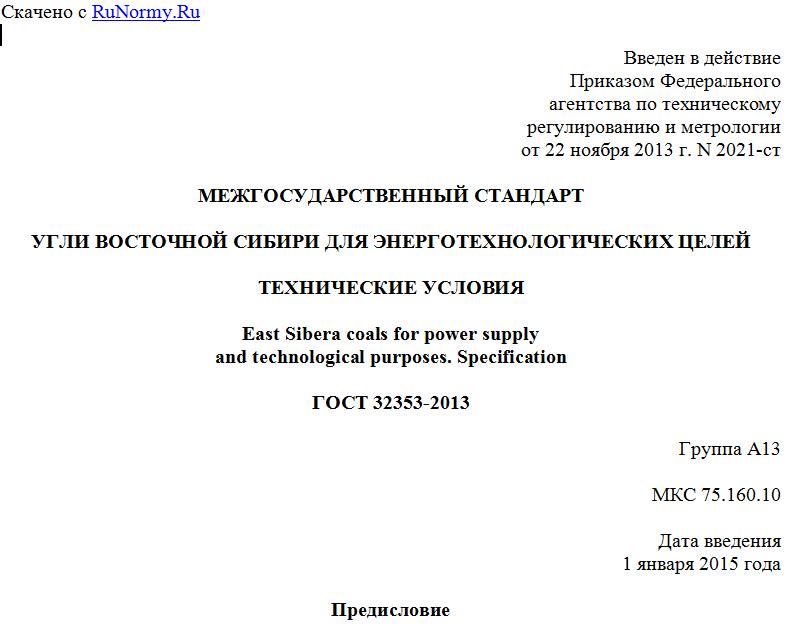 Скачено с RuNormy.Ru

Введен в действие
Приказом Федерального
агентства по техническому
регулированию и метрологии
от 22 ноября 2013 г. N 2021-ст

МЕЖГОСУДАРСТВЕННЫЙ СТАНДАРТ

УГЛИ ВОСТОЧНОЙ СИБИРИ ДЛЯ ЭНЕРГОТЕХНОЛОГИЧЕСКИХ ЦЕЛЕЙ

ТЕХНИЧЕСКИЕ УСЛОВИЯ

East Sibera coals for power supply and technological purposes. Specification

ГОСТ 32353-2013

Группа А13

МКС 75.160.10

Дата введения
1 января 2015 года

Предисловие